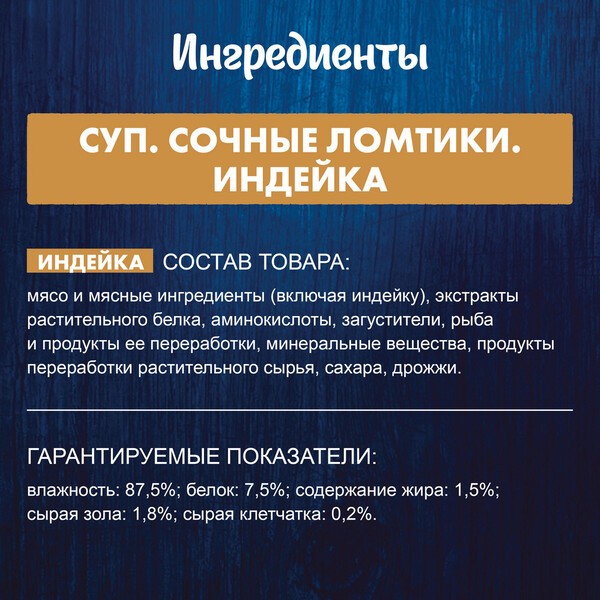 Ингредиенты

СУП. СОЧНЫЕ ЛОМТИКИ. ИНДЕЙКА

ИНДЕЙКА СОСТАВ ТОВАРА:

мясо и мясные ингредиенты (включая индейку), экстракты растительного белка, аминокислоты, загустители, рыба и продукты ее переработки, минеральные вещества, продукты переработки растительного сырья, сахара, дрожжи.

ГАРАНТИРУЕМЫЕ ПОКАЗАТЕЛИ:

влажность: 87,5%; белок: 7,5%; содержание жира: 1,5%; сырая зола: 1,8%; сырая клетчатка: 0,2%.